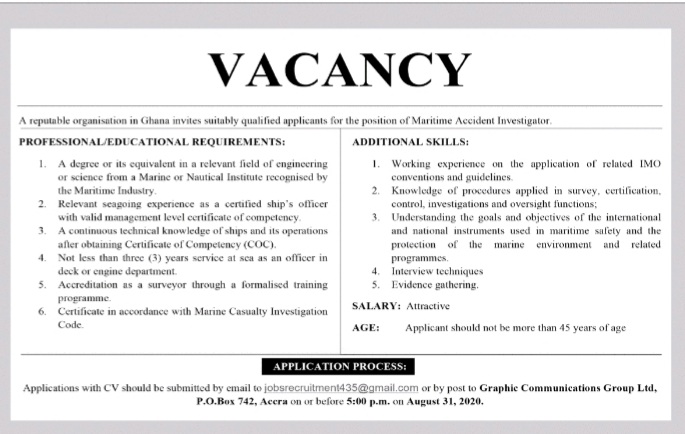 VACANCY

A reputable organisation in Ghana invites suitably qualified applicants for the position of Maritime Accident Investigator.

PROFESSIONAL/EDUCATIONAL REQUIREMENTS:

1. A degree or its equivalent in a relevant field of engineering or science from a Marine or Nautical Institute recognised by the Maritime Industry.
2. Relevant seagoing experience as a certified ship's officer with valid management level certificate of competency.
3. A continuous technical knowledge of ships and its operations after obtaining Certificate of Competency (COC).
4. Not less than three (3) years service at sea as an officer in deck or engine department.
5. Accreditation as a surveyor through a formalised training programme.
6. Certificate in accordance with Marine Casualty Investigation Code.

ADDITIONAL SKILLS:

1. Working experience on the application of related IMO conventions and guidelines.
2. Knowledge of procedures applied in survey, certification, control, investigations and oversight functions;
3. Understanding the goals and objectives of the international and national instruments used in maritime safety and the protection of the marine environment and related programmes.
4. Interview techniques
5. Evidence gathering.

SALARY: Attractive

AGE: Applicant should not be more than 45 years of age

APPLICATION PROCESS:

Applications with CV should be submitted by email to jobsrecruitment435@gmail.com or by post to Graphic Communications Group Ltd, P.O.Box 742, Accra on or before 5:00 p.m. on August 31, 2020.